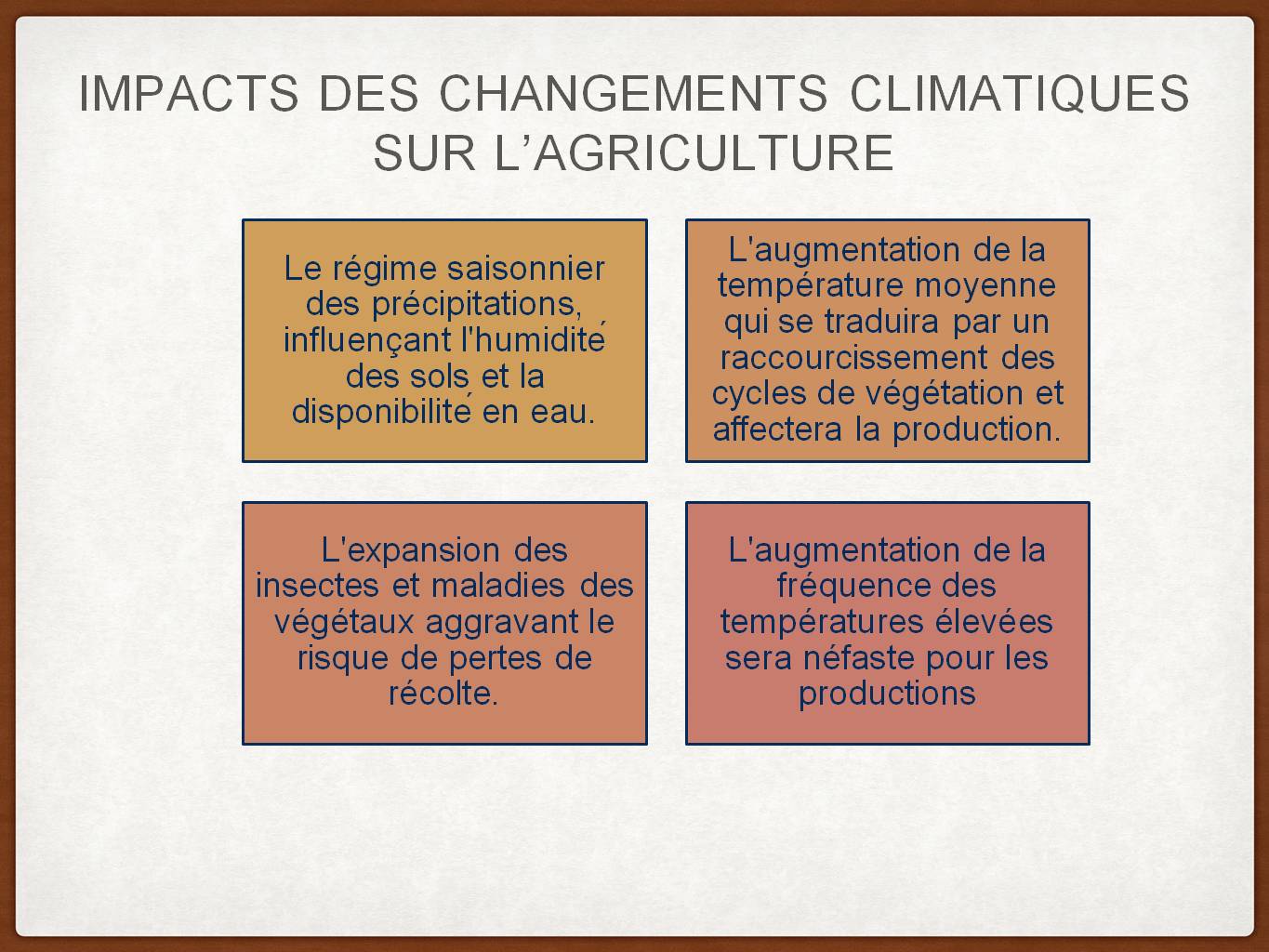 IMPACTS DES CHANGEMENTS CLIMATIQUES SUR L'AGRICULTURE

Le régime saisonnier des précipitations, influençant l'humidité des sols et la disponibilité en eau.

L'augmentation de la température moyenne qui se traduira par un raccourcissement des cycles de végétation et affectera la production.

L'expansion des insectes et maladies des végétaux aggravant le risque de pertes de récolte.

L'augmentation de la fréquence des températures élevées sera néfaste pour les productions